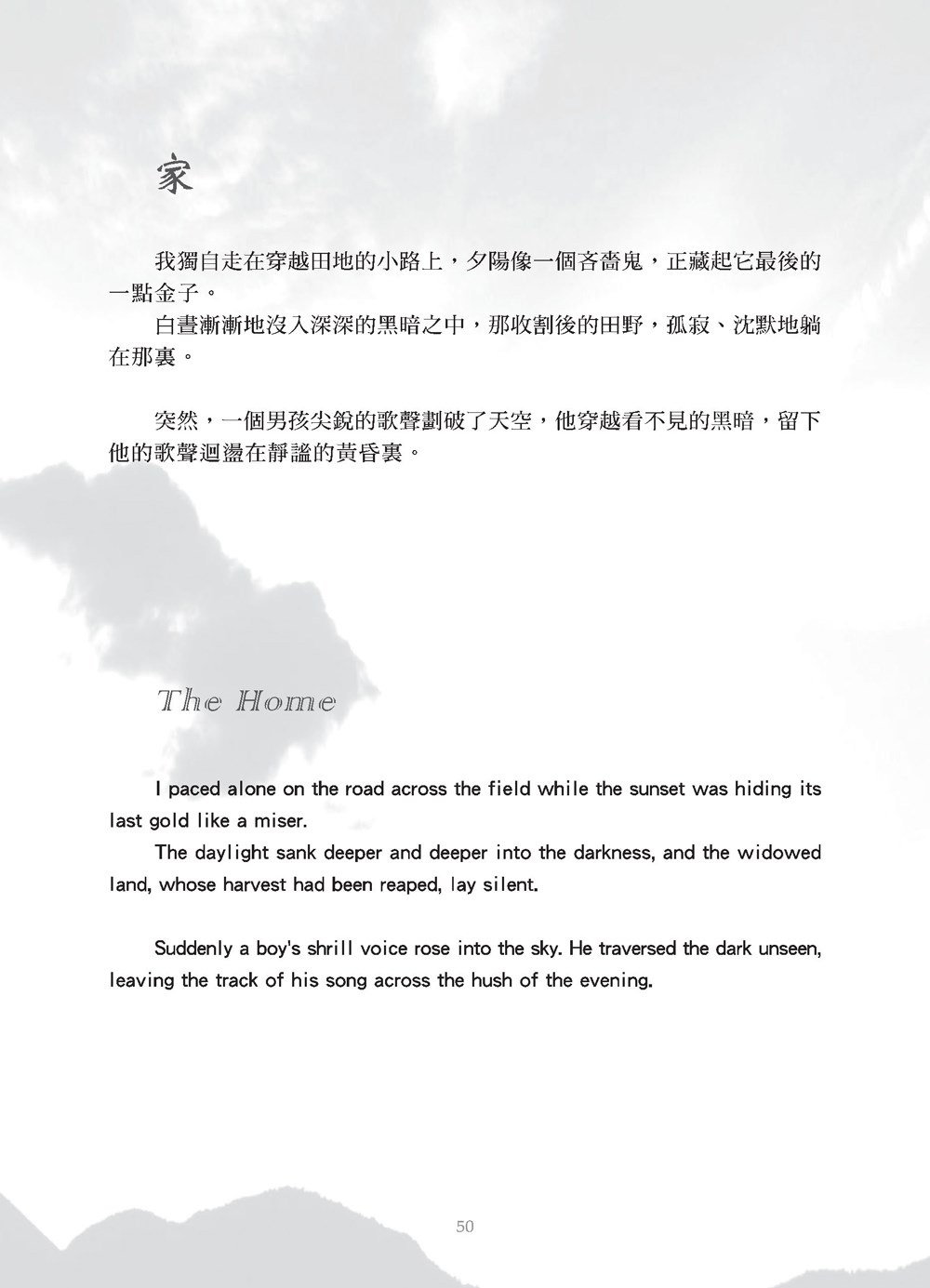 家

我獨自走在穿越田地的小路上，夕陽像一個吝嗇鬼，正藏起它最後的一點金子。

白晝漸漸地沒入深深的黑暗之中，那收割後的田野，孤寂、沈默地躺在那裏。

突然，一個男孩尖銳的歌聲劃破了天空，他穿越看不見的黑暗，留下他的歌聲迴盪在靜謐的黃昏裏。

The Home

I paced alone on the road across the field while the sunset was hiding its last gold like a miser.

The daylight sank deeper and deeper into the darkness, and the widowed land, whose harvest had been reaped, lay silent.

Suddenly a boy's shrill voice rose into the sky. He traversed the dark unseen, leaving the track of his song across the hush of the evening.

50